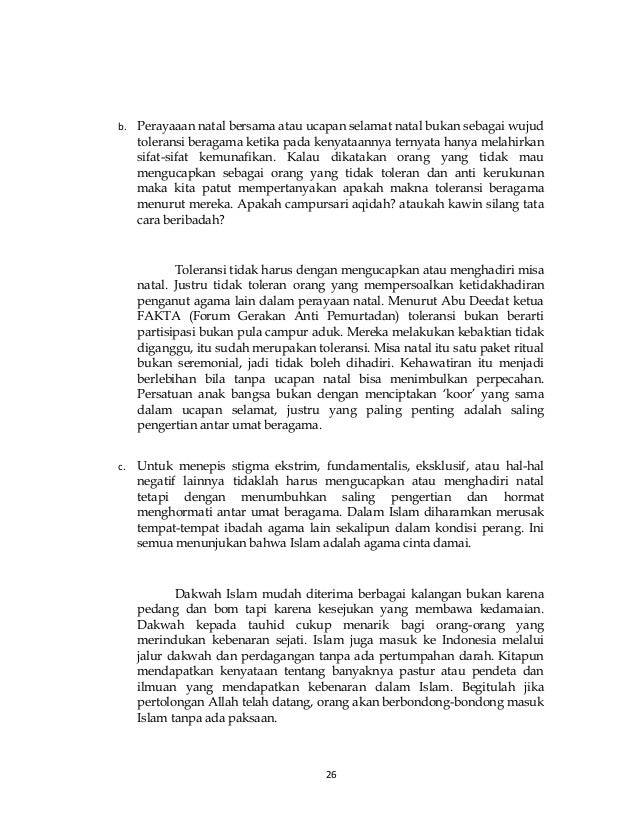 b. Perayaaan natal bersama atau ucapan selamat natal bukan sebagai wujud toleransi beragama ketika pada kenyataannya ternyata hanya melahirkan sifat-sifat kemunafikan. Kalau dikatakan orang yang tidak mau mengucapkan sebagai orang yang tidak toleran dan anti kerukunan maka kita patut mempertanyakan apakah makna toleransi beragama menurut mereka. Apakah campursari aqidah? ataukah kawin silang tata cara beribadah?

Toleransi tidak harus dengan mengucapkan atau menghadiri misa natal. Justru tidak toleran orang yang mempersoalkan ketidakhadiran penganut agama lain dalam perayaan natal. Menurut Abu Deedat ketua FAKTA (Forum Gerakan Anti Pemurtadan) toleransi bukan berarti partisipasi bukan pula campur aduk. Mereka melakukan kebaktian tidak diganggu, itu sudah merupakan toleransi. Misa natal itu satu paket ritual bukan seremonial, jadi tidak boleh dihadiri. Kehawatiran itu menjadi berlebihan bila tanpa ucapan natal bisa menimbulkan perpecahan. Persatuan anak bangsa bukan dengan menciptakan 'koor' yang sama dalam ucapan selamat, justru yang paling penting adalah saling pengertian antar umat beragama.

c. Untuk menepis stigma ekstrim, fundamentalis, eksklusif, atau hal-hal negatif lainnya tidaklah harus mengucapkan atau menghadiri natal tetapi dengan menumbuhkan saling pengertian dan hormat menghormati antar umat beragama. Dalam Islam diharamkan merusak tempat-tempat ibadah agama lain sekalipun dalam kondisi perang. Ini semua menunjukan bahwa Islam adalah agama cinta damai.

Dakwah Islam mudah diterima berbagai kalangan bukan karena pedang dan bom tapi karena kesejukan yang membawa kedamaian. Dakwah kepada tauhid cukup menarik bagi orang-orang yang merindukan kebenaran sejati. Islam juga masuk ke Indonesia melalui jalur dakwah dan perdagangan tanpa ada pertumpahan darah. Kitapun mendapatkan kenyataan tentang banyaknya pastur atau pendeta dan ilmuan yang mendapatkan kebenaran dalam Islam. Begitulah jika pertolongan Allah telah datang, orang akan berbondong-bondong masuk Islam tanpa ada paksaan.

26